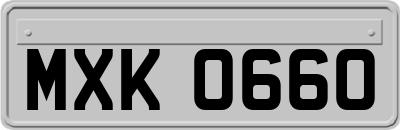 MXK 0660